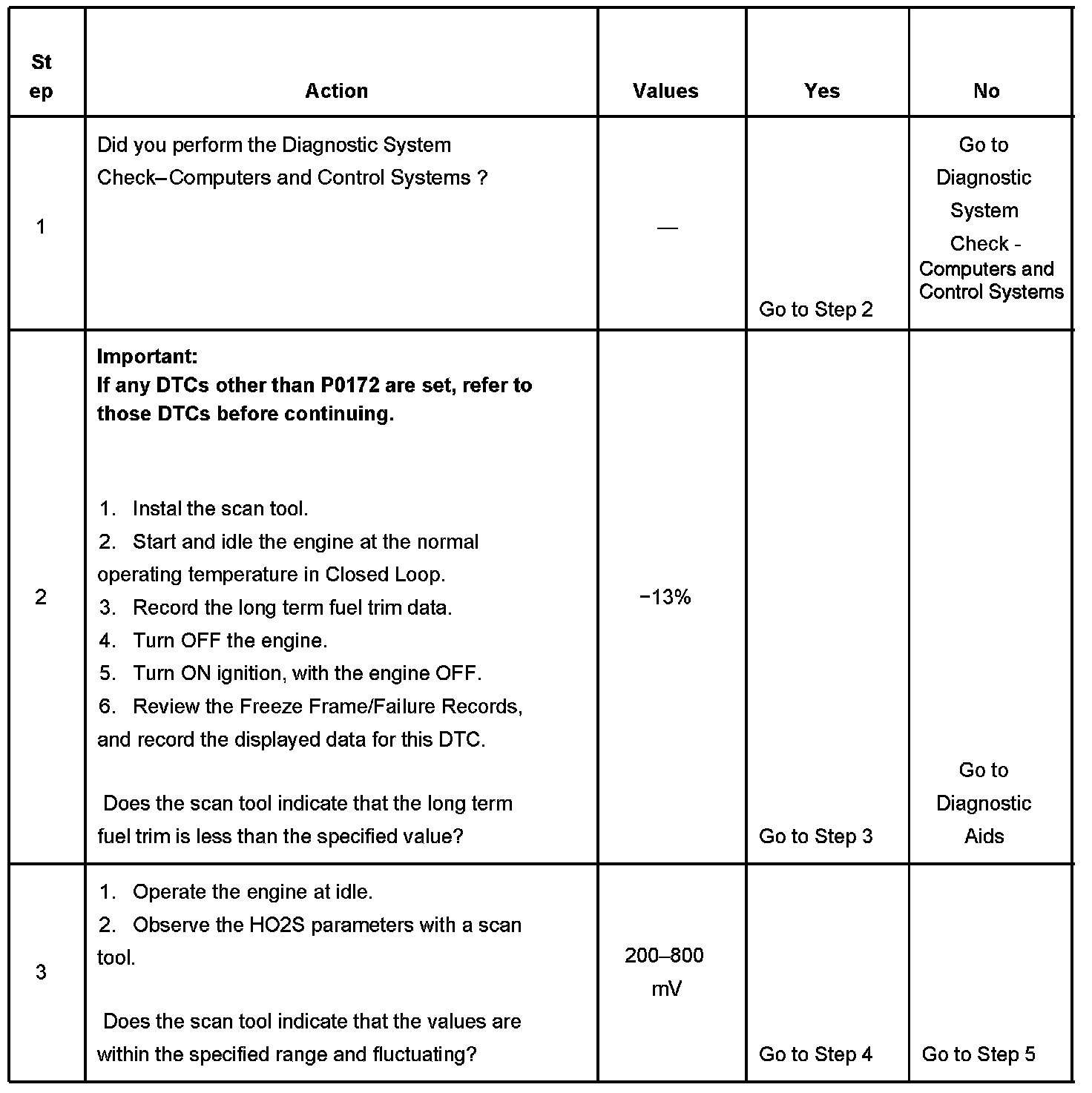 | Step | Action | Values | Yes | No |
|---|---|---|---|---|
| 1 | Did you perform the Diagnostic System Check–Computers and Control Systems ? | — | Go to Step 2 | Go to Diagnostic System Check - Computers and Control Systems |
| 2 | **Important:** **If any DTCs other than P0172 are set, refer to those DTCs before continuing.** 1. Instal the scan tool. 2. Start and idle the engine at the normal operating temperature in Closed Loop. 3. Record the long term fuel trim data. 4. Turn OFF the engine. 5. Turn ON ignition, with the engine OFF. 6. Review the Freeze Frame/Failure Records, and record the displayed data for this DTC. Does the scan tool indicate that the long term fuel trim is less than the specified value? | −13% | Go to Step 3 | Go to Diagnostic Aids |
| 3 | 1. Operate the engine at idle. 2. Observe the HO2S parameters with a scan tool. Does the scan tool indicate that the values are within the specified range and fluctuating? | 200–800 mV | Go to Step 4 | Go to Step 5 |